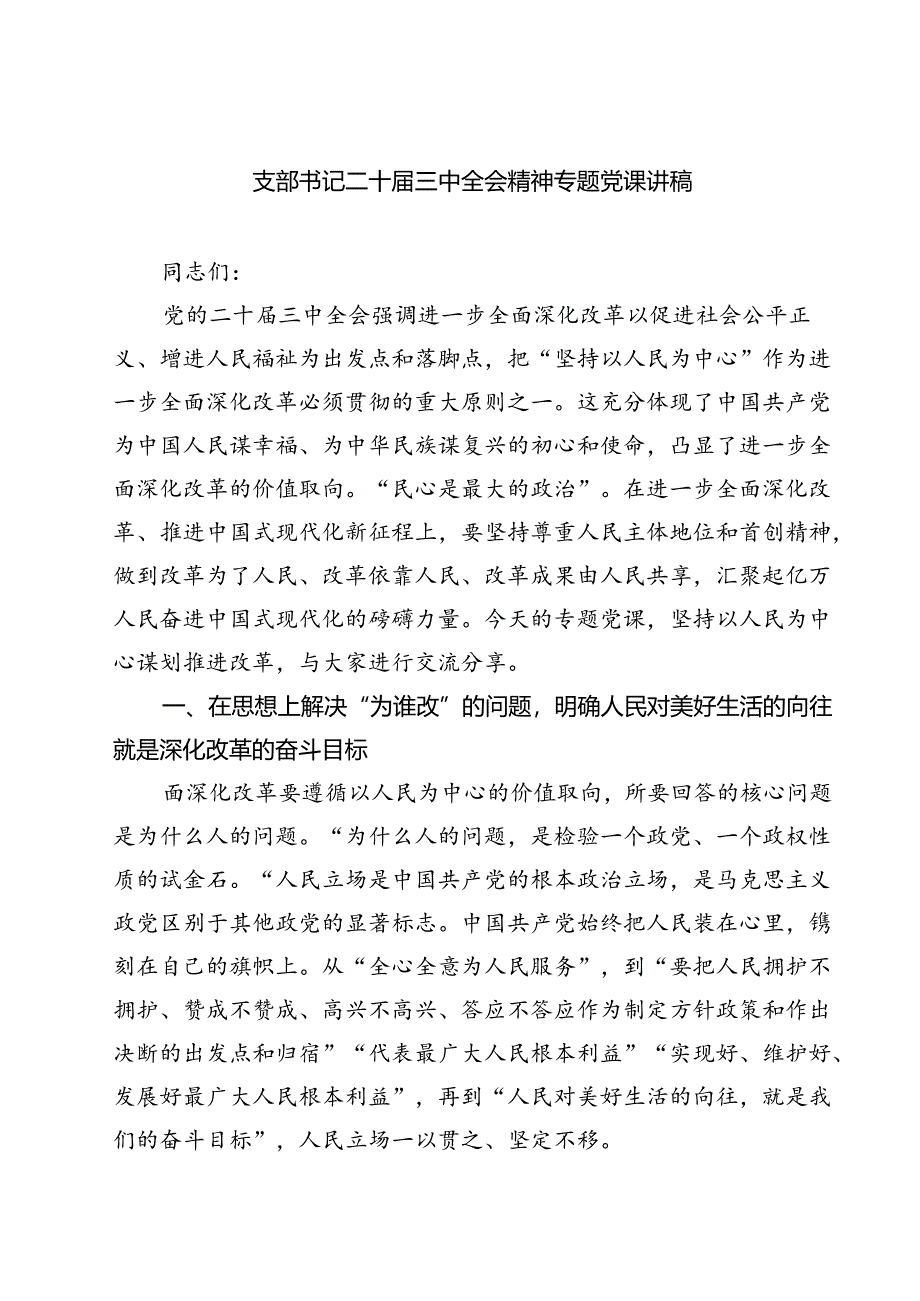 支部书记二十届三中全会精神专题党课讲稿

同志们：

党的二十届三中全会强调进一步全面深化改革以促进社会公平正义、增进人民福祉为出发点和落脚点，把“坚持以人民为中心”作为进一步全面深化改革必须贯彻的重大原则之一。这充分体现了中国共产党为中国人民谋幸福、为中华民族谋复兴的初心和使命，凸显了进一步全面深化改革的价值取向。“民心是最大的政治”。在进一步全面深化改革、推进中国式现代化新征程上，要坚持尊重人民主体地位和首创精神，做到改革为了人民、改革依靠人民、改革成果由人民共享，汇聚起亿万人民奋进中国式现代化的磅礴力量。今天的专题党课，坚持以人民为中心谋划推进改革，与大家进行交流分享。

一、在思想上解决“为谁改”的问题，明确人民对美好生活的向往就是深化改革的奋斗目标

面深化改革要遵循以人民为中心的价值取向，所要回答的核心问题是为什么人的问题。“为什么人的问题，是检验一个政党、一个政权性质的试金石。“人民立场是中国共产党的根本政治立场，是马克思主义政党区别于其他政党的显著标志。中国共产党始终把人民装在心里，镌刻在自己的旗帜上。从“全心全意为人民服务”，到“要把人民拥护不拥护、赞成不赞成、高兴不高兴、答应不答应作为制定方针政策和作出决断的出发点和归宿”“代表最广大人民根本利益”“实现好、维护好、发展好最广大人民根本利益”，再到“人民对美好生活的向往，就是我们的奋斗目标”，人民立场一以贯之、坚定不移。